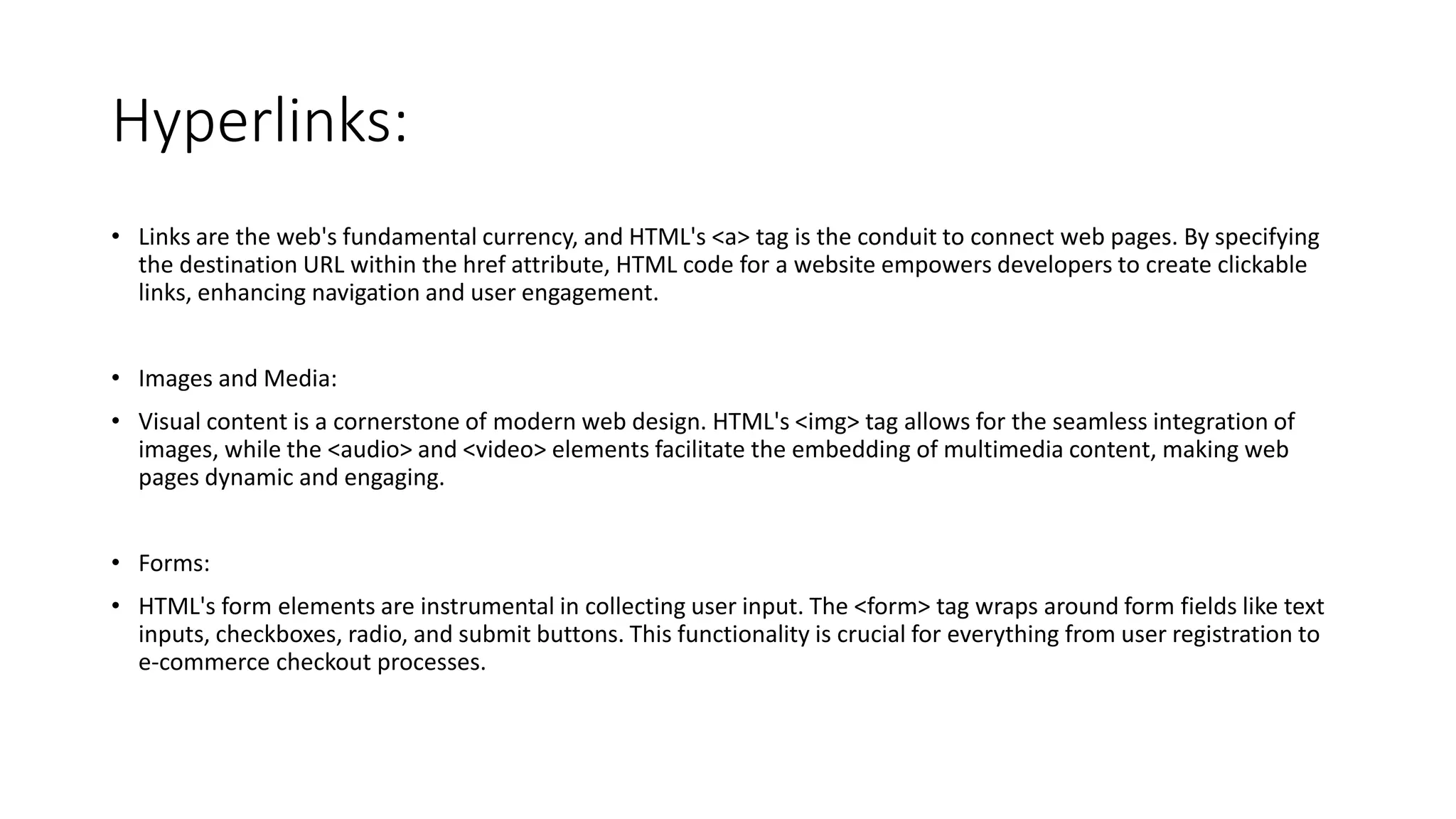 Hyperlinks:

• Links are the web's fundamental currency, and HTML's <a> tag is the conduit to connect web pages. By specifying the destination URL within the href attribute, HTML code for a website empowers developers to create clickable links, enhancing navigation and user engagement.

• Images and Media:

• Visual content is a cornerstone of modern web design. HTML's <img> tag allows for the seamless integration of images, while the <audio> and <video> elements facilitate the embedding of multimedia content, making web pages dynamic and engaging.

• Forms:

• HTML's form elements are instrumental in collecting user input. The <form> tag wraps around form fields like text inputs, checkboxes, radio, and submit buttons. This functionality is crucial for everything from user registration to e-commerce checkout processes.